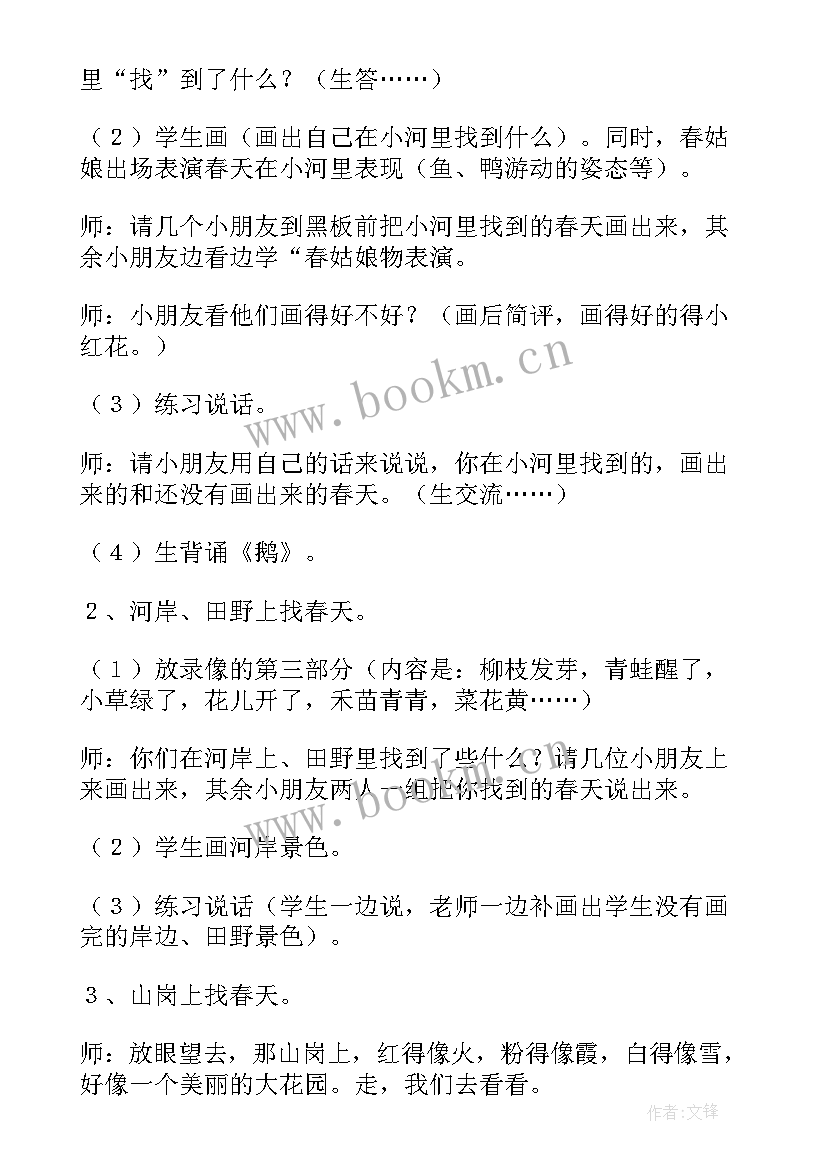 里“找”到了什么？（生答……）

（2）学生画（画出自己在小河里找到什么）。同时，春姑娘出场表演春天在小河里表现（鱼、鸭游动的姿态等）。

师：请几个小朋友到黑板前把小河里找到的春天画出来，其余小朋友边看边学“春姑娘物表演。

师：小朋友看他们画得好不好？（画后简评，画得好的得小红花。）

（3）练习说话。

师：请小朋友用自己的话来说说，你在小河里找到的，画出来的和还没有画出来的春天。（生交流……）

（4）生背诵《鹅》。

2、河岸、田野上找春天。

（1）放录像的第三部分（内容是：柳枝发芽，青蛙醒了，小草绿了，花儿开了，禾苗青青，菜花黄……）

师：你们在河岸上、田野里找到了些什么？请几位小朋友上来画出来，其余小朋友两人一组把你找到的春天说出来。

（2）学生画河岸景色。

（3）练习说话（学生一边说，老师一边补画出学生没有画完的岸边、田野景色）。

3、山岗上找春天。

师：放眼望去，那山岗上，红得像火，粉得像霞，白得像雪，好像一个美丽的大花园。走，我们去看看。

www.bookm.cn

www.bookm.cn

作者:文锋